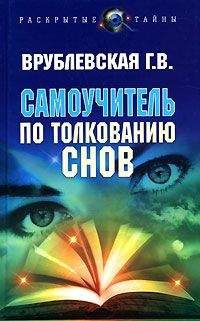 РАСКРЫТЫЕ ТАЙНЫ

ВРУБЛЕВСКАЯ Г.В.

САМОУЧИТЕЛЬ
ПО ТОЛКОВАНИЮ
СНОВ